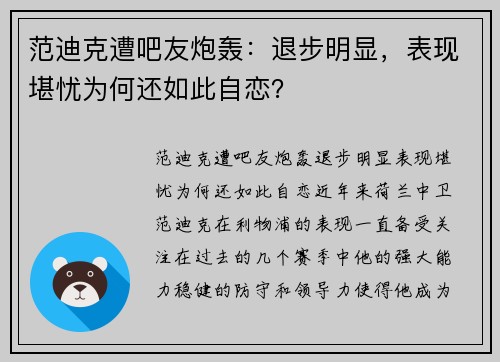 范迪克遭吧友炮轰：退步明显，表现堪忧为何还如此自恋？

范迪克遭吧友炮轰退步明显表现堪忧为何还如此自恋近年来荷兰中卫范迪克在利物浦的表现一直备受关注在过去的几个赛季中他的强大能力稳健的防守和领导力使得他成为